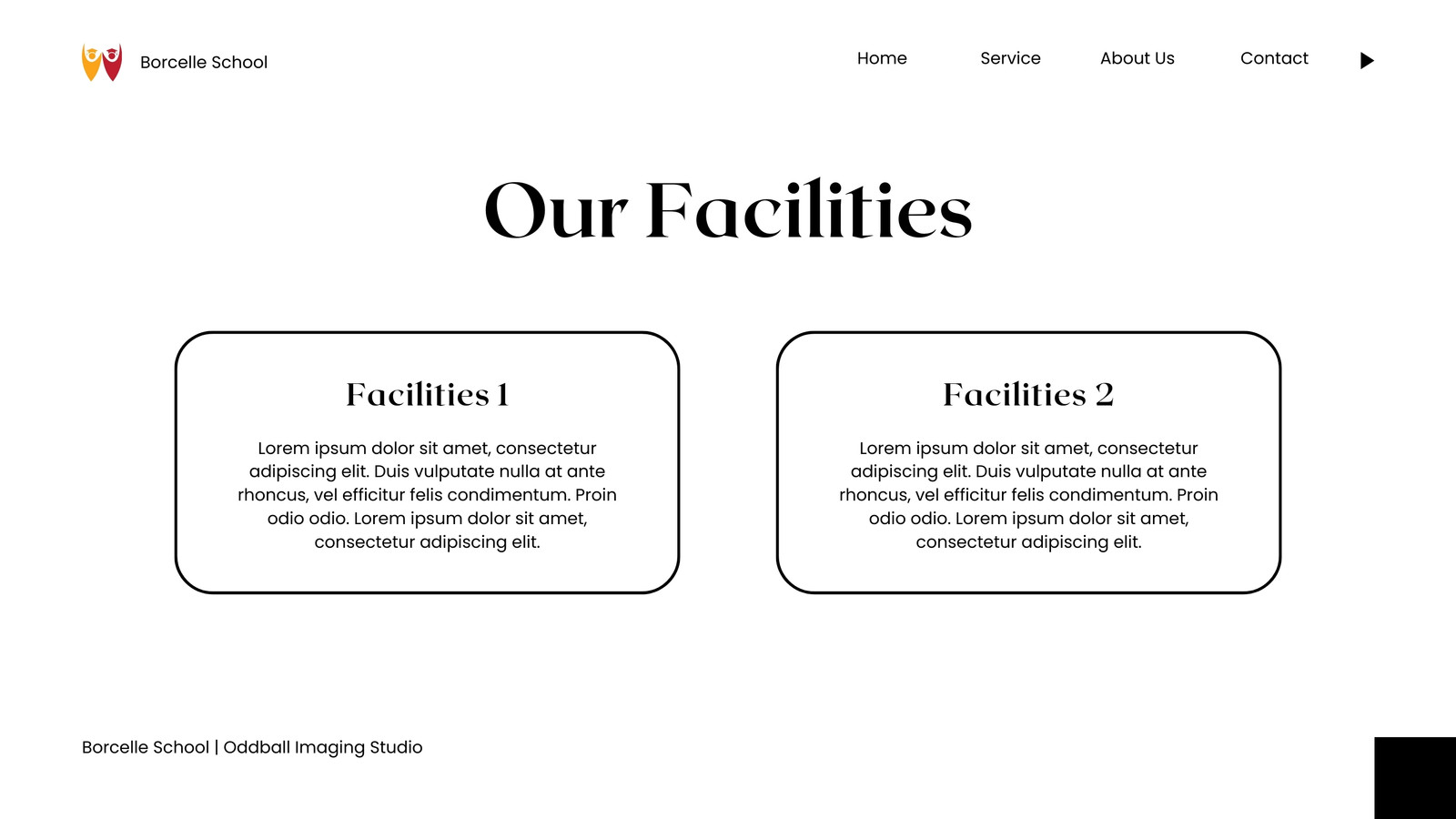 Borcelle School

Home

Service

About Us

Contact

Our Facilities

Facilities 1

Lorem ipsum dolor sit amet, consectetur adipiscing elit. Duis vulputate nulla at ante rhoncus, vel efficitur felis condimentum. Proin odio odio. Lorem ipsum dolor sit amet, consectetur adipiscing elit.

Facilities 2

Lorem ipsum dolor sit amet, consectetur adipiscing elit. Duis vulputate nulla at ante rhoncus, vel efficitur felis condimentum. Proin odio odio. Lorem ipsum dolor sit amet, consectetur adipiscing elit.

Borcelle School | Oddball Imaging Studio